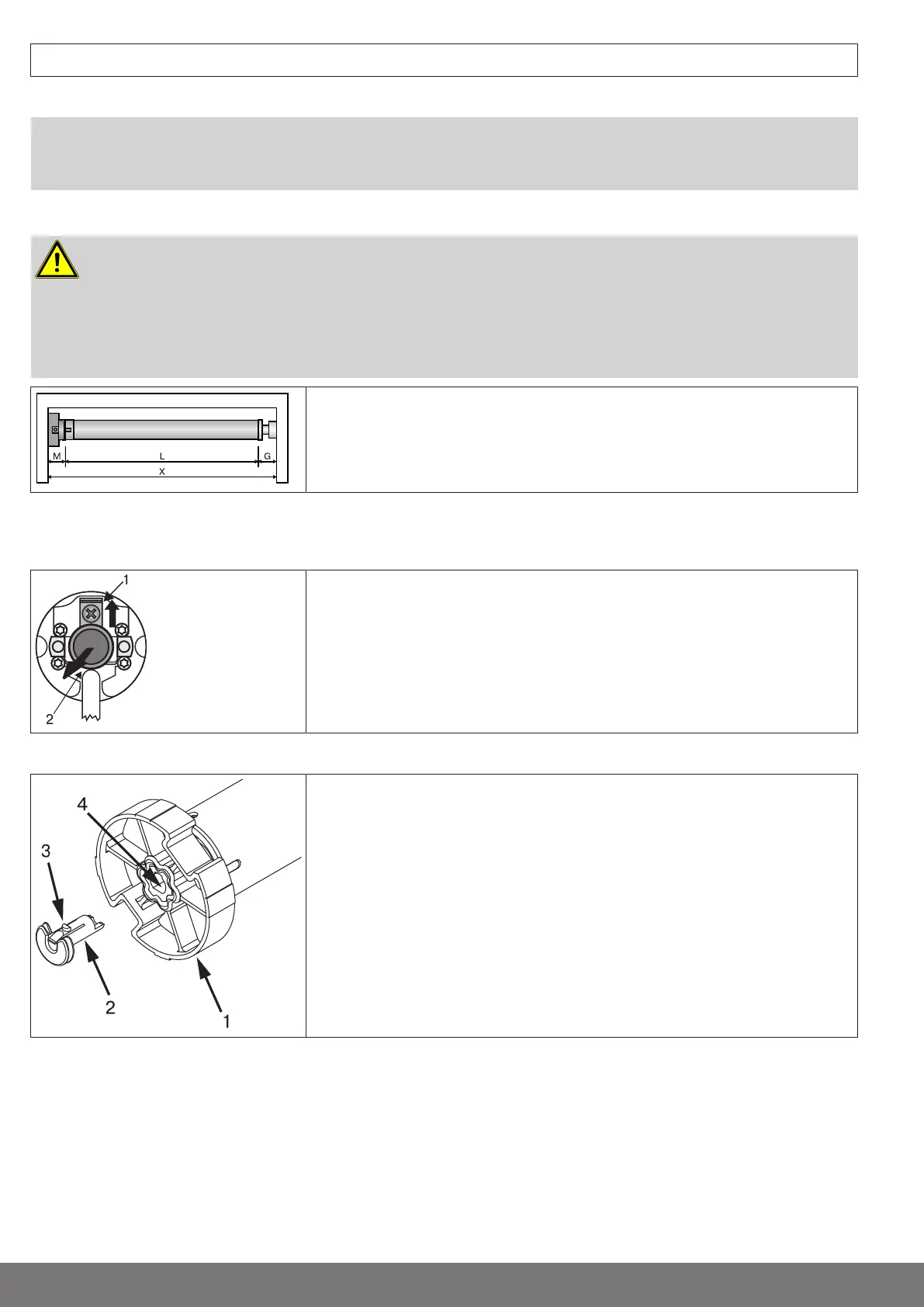 M
L
G
X

1
2

4
3
2
1